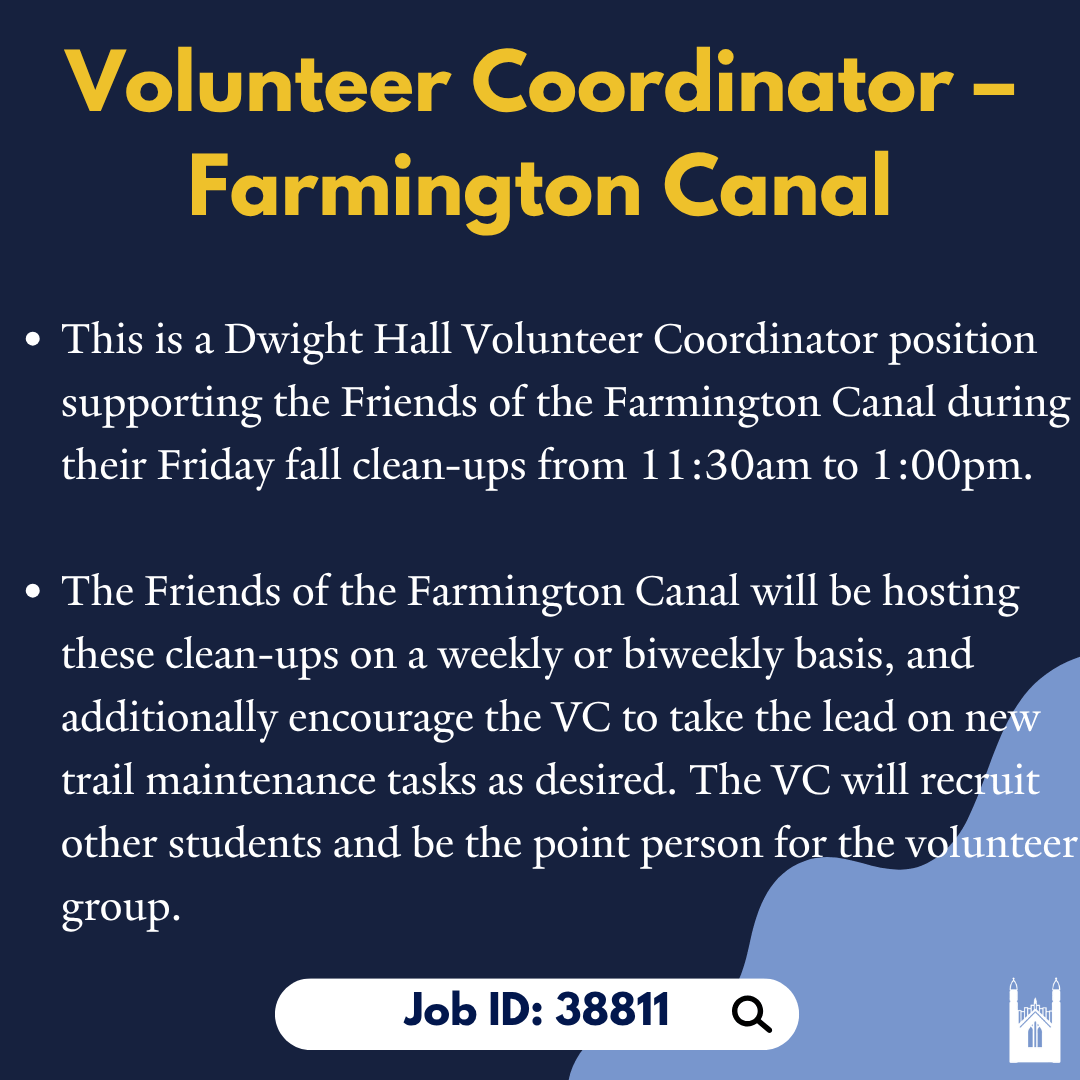 Volunteer Coordinator – Farmington Canal

• This is a Dwight Hall Volunteer Coordinator position supporting the Friends of the Farmington Canal during their Friday fall clean-ups from 11:30am to 1:00pm.

• The Friends of the Farmington Canal will be hosting these clean-ups on a weekly or biweekly basis, and additionally encourage the VC to take the lead on new trail maintenance tasks as desired. The VC will recruit other students and be the point person for the volunteer group.

Job ID: 38811